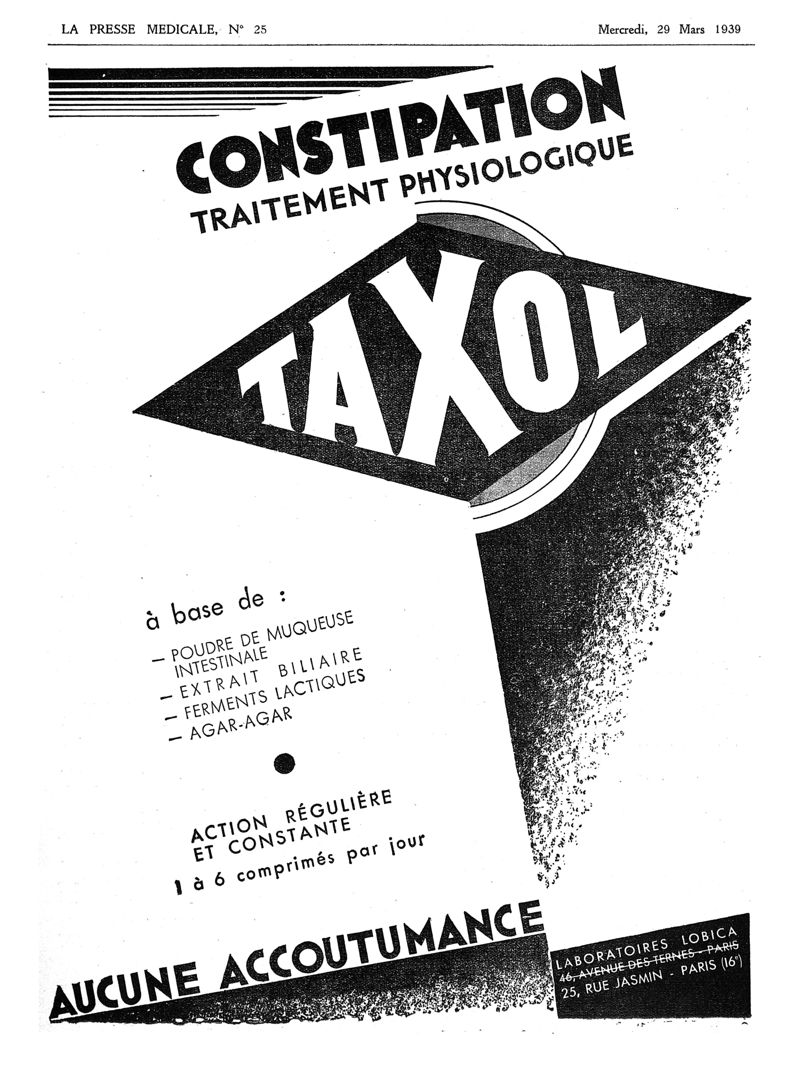 LA PRESSE MEDICALE, N° 25

Mercredi, 29 Mars 1939

CONSTIPATION
TRAITEMENT PHYSIOLOGIQUE

TAXOL

à base de :
- POUDRE DE MUQUEUSE INTESTINALE
- EXTRAIT BILIAIRE
- FERMENTS LACTIQUES
- AGAR-AGAR

ACTION RÉGULIÈRE ET CONSTANTE
1 à 6 comprimés par jour

AUCUNE ACCOUTUMANCE

LABORATOIRES LOBICA
46, AVENUE DES TERNES - PARIS
25, RUE JASMIN - PARIS (16e)